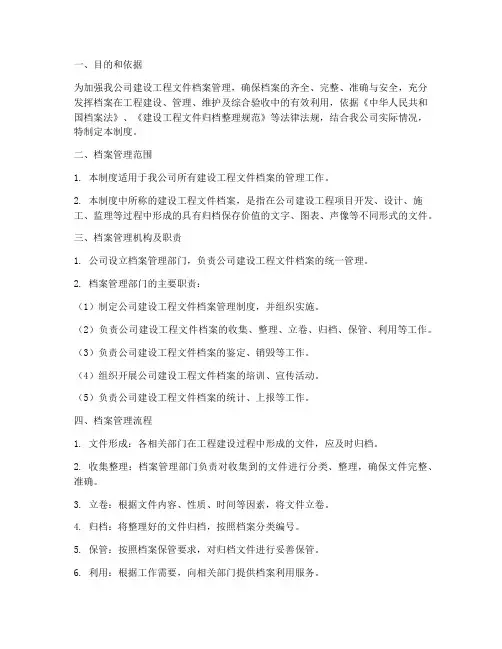 一、目的和依据

为加强我公司建设工程文件档案管理，确保档案的齐全、完整、准确与安全，充分发挥档案在工程建设、管理、维护及综合验收中的有效利用，依据《中华人民共和国档案法》、《建设工程文件归档整理规范》等法律法规，结合我公司实际情况，特制定本制度。

二、档案管理范围

1. 本制度适用于我公司所有建设工程文件档案的管理工作。

2. 本制度中所称的建设工程文件档案，是指在公司建设工程项目开发、设计、施工、监理等过程中形成的具有归档保存价值的文字、图表、声像等不同形式的文件。

三、档案管理机构及职责

1. 公司设立档案管理部门，负责公司建设工程文件档案的统一管理。

2. 档案管理部门的主要职责：

（1）制定公司建设工程文件档案管理制度，并组织实施。

（2）负责公司建设工程文件档案的收集、整理、立卷、归档、保管、利用等工作。

（3）负责公司建设工程文件档案的鉴定、销毁等工作。

（4）组织开展公司建设工程文件档案的培训、宣传活动。

（5）负责公司建设工程文件档案的统计、上报等工作。

四、档案管理流程

1. 文件形成：各相关部门在工程建设过程中形成的文件，应及时归档。

2. 收集整理：档案管理部门负责对收集到的文件进行分类、整理，确保文件完整、准确。

3. 立卷：根据文件内容、性质、时间等因素，将文件立卷。

4. 归档：将整理好的文件归档，按照档案分类编号。

5. 保管：按照档案保管要求，对归档文件进行妥善保管。

6. 利用：根据工作需要，向相关部门提供档案利用服务。